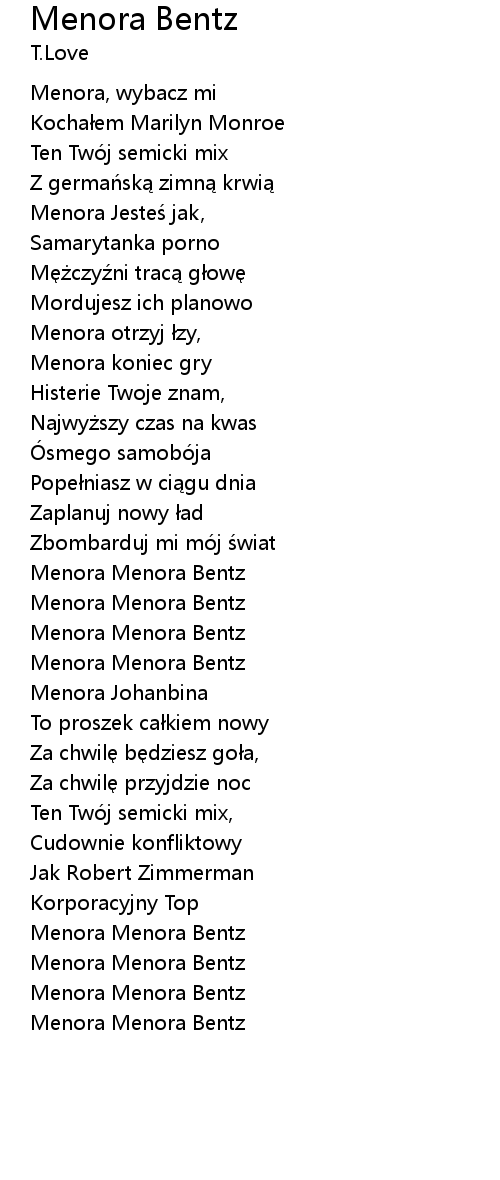 Menora Bentz
T.Love

Menora, wybacz mi
Kochałem Marilyn Monroe
Ten Twój semicki mix
Z germańską zimną krwią
Menora Jesteś jak,
Samarytanka porno
Mężczyźni tracą głowę
Mordujesz ich planowo
Menora otrzyj łzy,
Menora koniec gry
Histerie Twoje znam,
Najwyższy czas na kwas
Ósmego samobója
Popełniasz w ciągu dnia
Zaplanuj nowy ład
Zbombarduj mi mój świat
Menora Menora Bentz
Menora Menora Bentz
Menora Menora Bentz
Menora Menora Bentz
Menora Johanbina
To proszek całkiem nowy
Za chwilę będziesz goła,
Za chwilę przyjdzie noc
Ten Twój semicki mix,
Cudownie konfliktowy
Jak Robert Zimmerman
Korporacyjny Top
Menora Menora Bentz
Menora Menora Bentz
Menora Menora Bentz
Menora Menora Bentz